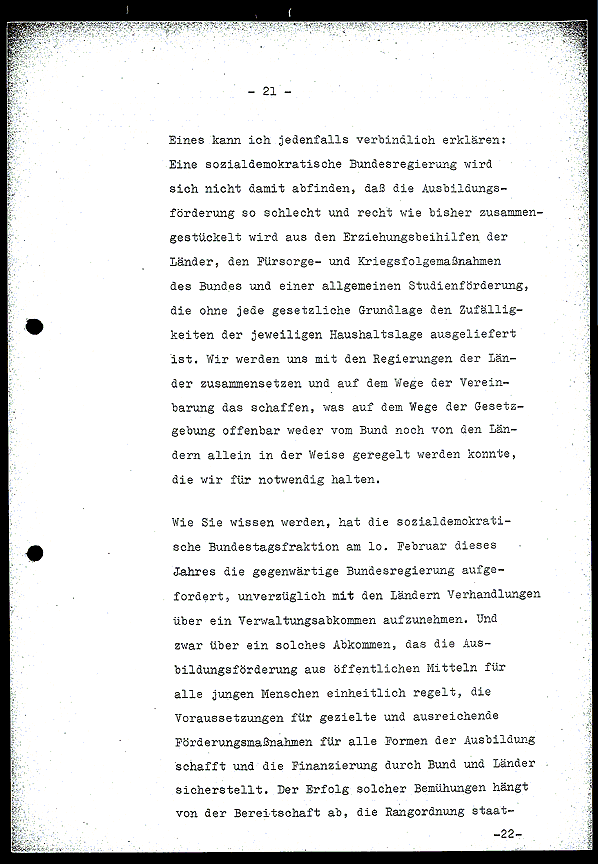 - 21 -

Eines kann ich jedenfalls verbindlich erklären: Eine sozialdemokratische Bundesregierung wird sich nicht damit abfinden, daß die Ausbildungsförderung so schlecht und recht wie bisher zusammengestückelt wird aus den Erziehungsbeihilfen der Länder, den Fürsorge- und Kriegsfolgemaßnahmen des Bundes und einer allgemeinen Studienförderung, die ohne jede gesetzliche Grundlage den Zufälligkeiten der jeweiligen Haushaltslage ausgeliefert ist. Wir werden uns mit den Regierungen der Länder zusammensetzen und auf dem Wege der Vereinbarung das schaffen, was auf dem Wege der Gesetzgebung offenbar weder vom Bund noch von den Ländern allein in der Weise geregelt werden konnte, die wir für notwendig halten.

Wie Sie wissen werden, hat die sozialdemokratische Bundestagsfraktion am lo. Februar dieses Jahres die gegenwärtige Bundesregierung aufgefordert, unverzüglich mit den Ländern Verhandlungen über ein Verwaltungsabkommen aufzunehmen. Und zwar über ein solches Abkommen, das die Ausbildungsförderung aus öffentlichen Mitteln für alle jungen Menschen einheitlich regelt, die Voraussetzungen für gezielte und ausreichende Förderungsmaßnahmen für alle Formen der Ausbildung schafft und die Finanzierung durch Bund und Länder sicherstellt. Der Erfolg solcher Bemühungen hängt von der Bereitschaft ab, die Rangordnung staat-

-22-